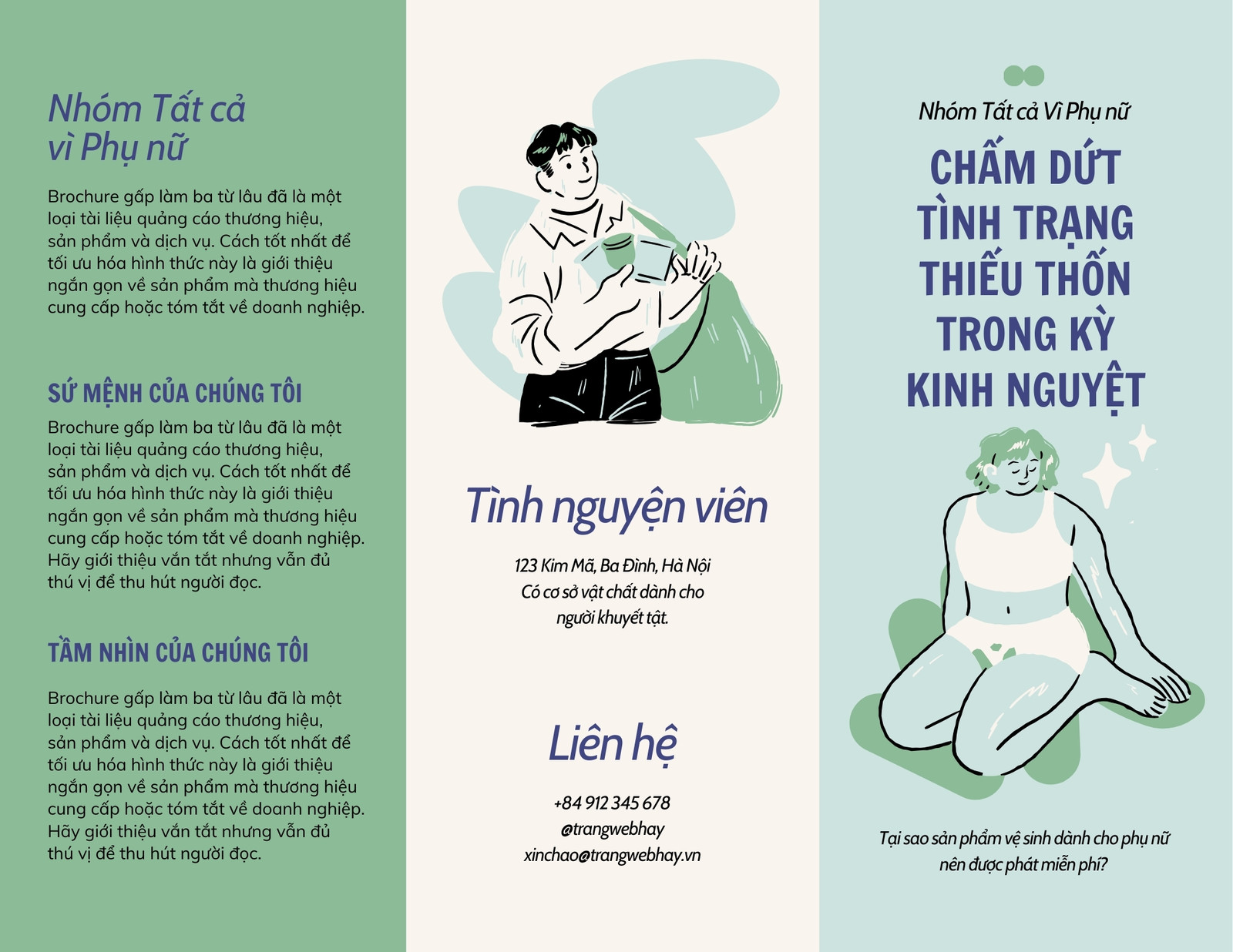 Nhóm Tất cả vì Phụ nữ

Brochure gấp làm ba từ lâu đã là một loại tài liệu quảng cáo thương hiệu, sản phẩm và dịch vụ. Cách tốt nhất để tối ưu hóa hình thức này là giới thiệu ngắn gọn về sản phẩm mà thương hiệu cung cấp hoặc tóm tắt về doanh nghiệp.

SỨ MỆNH CỦA CHÚNG TÔI

Brochure gấp làm ba từ lâu đã là một loại tài liệu quảng cáo thương hiệu, sản phẩm và dịch vụ. Cách tốt nhất để tối ưu hóa hình thức này là giới thiệu ngắn gọn về sản phẩm mà thương hiệu cung cấp hoặc tóm tắt về doanh nghiệp. Hãy giới thiệu vắn tắt nhưng vẫn đủ thú vị để thu hút người đọc.

TẦM NHÌN CỦA CHÚNG TÔI

Brochure gấp làm ba từ lâu đã là một loại tài liệu quảng cáo thương hiệu, sản phẩm và dịch vụ. Cách tốt nhất để tối ưu hóa hình thức này là giới thiệu ngắn gọn về sản phẩm mà thương hiệu cung cấp hoặc tóm tắt về doanh nghiệp. Hãy giới thiệu vắn tắt nhưng vẫn đủ thú vị để thu hút người đọc.

Tình nguyện viên

123 Kim Mã, Ba Đình, Hà Nội
Có cơ sở vật chất dành cho
người khuyết tật.

Liên hệ

+84 912 345 678
@trangwebhay
xinchao@trangwebhay.vn

Nhóm Tất cả Vì Phụ nữ

CHẤM DỨT TÌNH TRẠNG THIẾU THỐN TRONG KỲ KINH NGUYỆT

Tại sao sản phẩm vệ sinh dành cho phụ nữ nên được phát miễn phí?